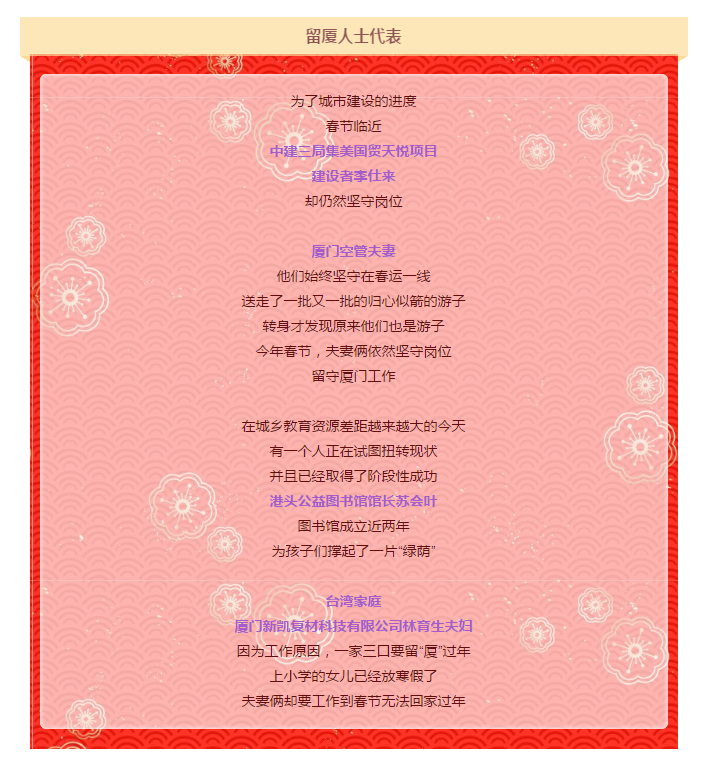 留厦人士代表

为了城市建设的进度
春节临近
中建三局集美国贸天悦项目
建设者李仕来
却仍然坚守岗位

厦门空管夫妻
他们始终坚守在春运一线
送走了一批又一批的归心似箭的游子
转身才发现原来他们也是游子
今年春节，夫妻俩依然坚守岗位
留守厦门工作

在城乡教育资源差距越来越大的今天
有一个人正在试图扭转现状
并且已经取得了阶段性成功
港头公益图书馆馆长苏会叶
图书馆成立近两年
为孩子们撑起了一片“绿荫”

台湾家庭
厦门新凯复材科技有限公司林育生夫妇
因为工作原因，一家三口要留“厦”过年
上小学的女儿已经放寒假了
夫妻俩却要工作到春节无法回家过年